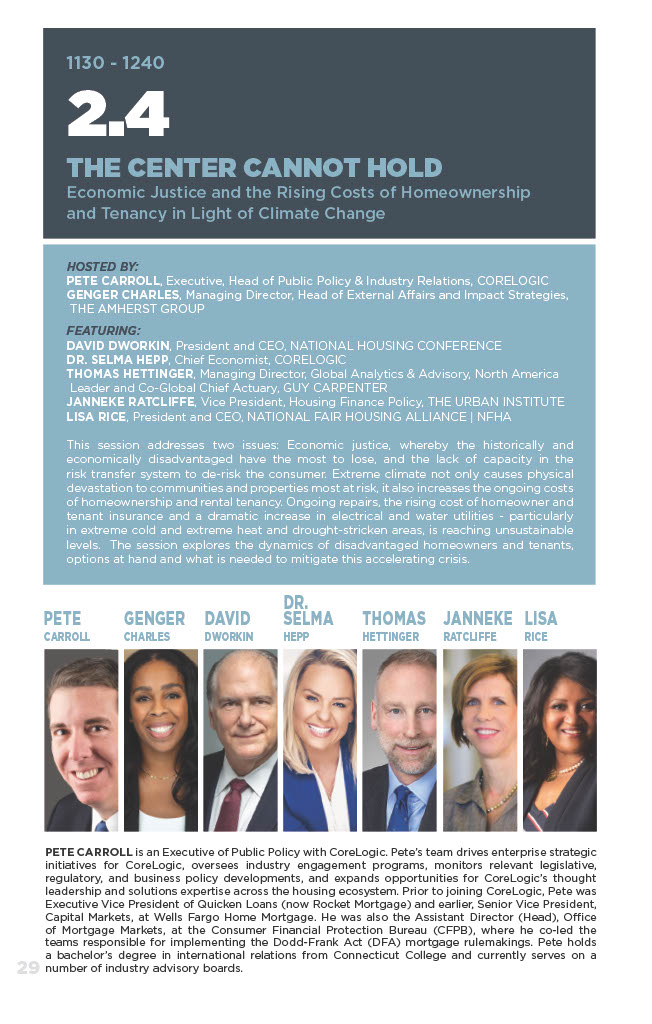 1130 - 1240

2.4

THE CENTER CANNOT HOLD

Economic Justice and the Rising Costs of Homeownership and Tenancy in Light of Climate Change

HOSTED BY:
PETE CARROLL, Executive, Head of Public Policy & Industry Relations, CORELOGIC
GENGER CHARLES, Managing Director, Head of External Affairs and Impact Strategies, THE AMHERST GROUP

FEATURING:
DAVID DWORKIN, President and CEO, NATIONAL HOUSING CONFERENCE
DR. SELMA HEPP, Chief Economist, CORELOGIC
THOMAS HETTINGER, Managing Director, Global Analytics & Advisory, North America Leader and Co-Global Chief Actuary, GUY CARPENTER
JANNEKE RATCLIFFE, Vice President, Housing Finance Policy, THE URBAN INSTITUTE
LISA RICE, President and CEO, NATIONAL FAIR HOUSING ALLIANCE | NFHA

This session addresses two issues: Economic justice, whereby the historically and economically disadvantaged have the most to lose, and the lack of capacity in the risk transfer system to de-risk the consumer. Extreme climate not only causes physical devastation to communities and properties most at risk, it also increases the ongoing costs of homeownership and rental tenancy. Ongoing repairs, the rising cost of homeowner and tenant insurance and a dramatic increase in electrical and water utilities - particularly in extreme cold and extreme heat and drought-stricken areas, is reaching unsustainable levels. The session explores the dynamics of disadvantaged homeowners and tenants, options at hand and what is needed to mitigate this accelerating crisis.

PETE CARROLL

GENGER CHARLES

DAVID DWORKIN

DR. SELMA HEPP

THOMAS HETTINGER

JANNEKE RATCLIFFE

LISA RICE

PETE CARROLL is an Executive of Public Policy with CoreLogic. Pete's team drives enterprise strategic initiatives for CoreLogic, oversees industry engagement programs, monitors relevant legislative, regulatory, and business policy developments, and expands opportunities for CoreLogic's thought leadership and solutions expertise across the housing ecosystem. Prior to joining CoreLogic, Pete was Executive Vice President of Quicken Loans (now Rocket Mortgage) and earlier, Senior Vice President, Capital Markets, at Wells Fargo Home Mortgage. He was also the Assistant Director (Head), Office of Mortgage Markets, at the Consumer Financial Protection Bureau (CFPB), where he co-led the teams responsible for implementing the Dodd-Frank Act (DFA) mortgage rulemakings. Pete holds a bachelor's degree in international relations from Connecticut College and currently serves on a number of industry advisory boards.

29